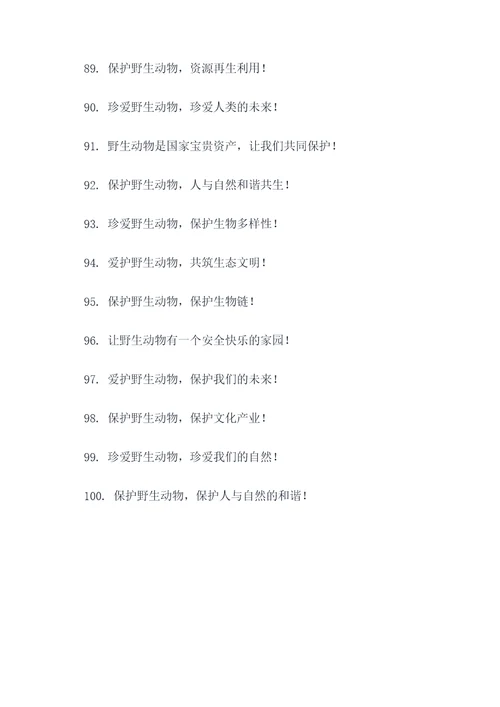 89. 保护野生动物，资源再生利用！

90. 珍爱野生动物，珍爱人类的未来！

91. 野生动物是国家宝贵资产，让我们共同保护！

92. 保护野生动物，人与自然和谐共生！

93. 珍爱野生动物，保护生物多样性！

94. 爱护野生动物，共筑生态文明！

95. 保护野生动物，保护生物链！

96. 让野生动物有一个安全快乐的家园！

97. 爱护野生动物，保护我们的未来！

98. 保护野生动物，保护文化产业！

99. 珍爱野生动物，珍爱我们的自然！

100. 保护野生动物，保护人与自然的和谐！